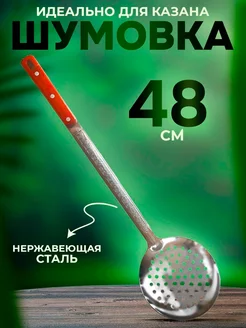 ИДЕАЛЬНО ДЛЯ КАЗАНА
ШУМОВКА

48
СМ

НЕРЖАВЕЮЩАЯ
СТАЛЬ